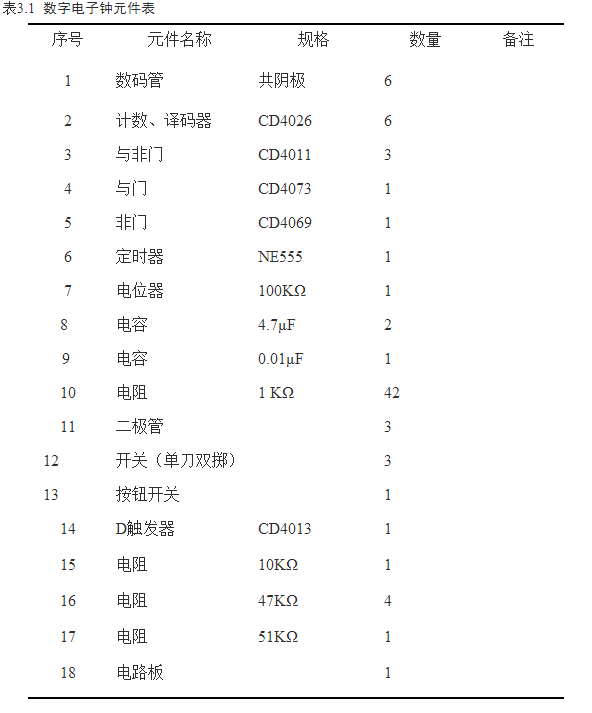 表3.1 数字电子钟元件表

| 序号 | 元件名称 | 规格 | 数量 | 备注 |
|---|---|---|---|---|
| 1 | 数码管 | 共阴极 | 6 | |
| 2 | 计数、译码器 | CD4026 | 6 | |
| 3 | 与非门 | CD4011 | 3 | |
| 4 | 与门 | CD4073 | 1 | |
| 5 | 非门 | CD4069 | 1 | |
| 6 | 定时器 | NE555 | 1 | |
| 7 | 电位器 | 100KΩ | 1 | |
| 8 | 电容 | 4.7μF | 2 | |
| 9 | 电容 | 0.01μF | 1 | |
| 10 | 电阻 | 1 KΩ | 42 | |
| 11 | 二极管 | | 3 | |
| 12 | 开关（单刀双掷） | | 3 | |
| 13 | 按钮开关 | | 1 | |
| 14 | D触发器 | CD4013 | 1 | |
| 15 | 电阻 | 10KΩ | 1 | |
| 16 | 电阻 | 47KΩ | 4 | |
| 17 | 电阻 | 51KΩ | 1 | |
| 18 | 电路板 | | 1 | |